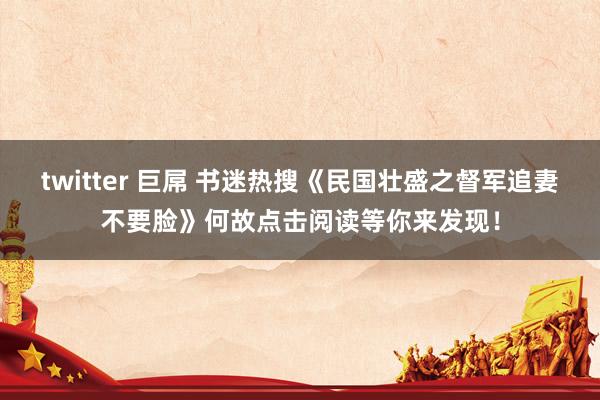 twitter 巨屌 书迷热搜《民国壮盛之督军追妻不要脸》何故点击阅读等你来发现！